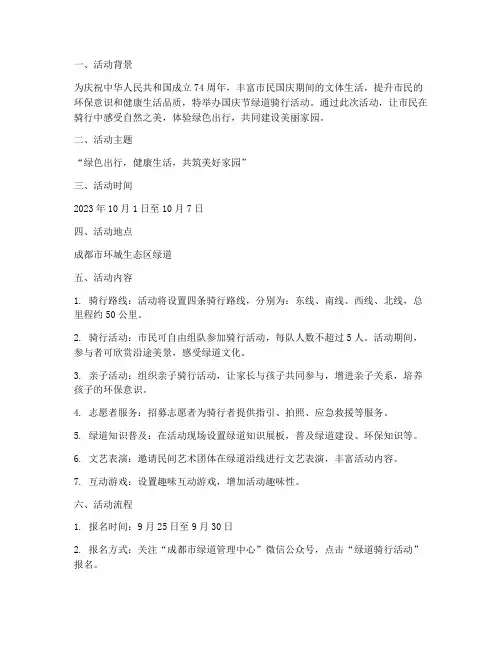 一、活动背景

为庆祝中华人民共和国成立 74 周年，丰富市民国庆期间的文体生活，提升市民的环保意识和健康生活品质，特举办国庆节绿道骑行活动。通过此次活动，让市民在骑行中感受自然之美，体验绿色出行，共同建设美丽家园。

二、活动主题

“绿色出行，健康生活，共筑美好家园”

三、活动时间

2023 年 10 月 1 日至 10 月 7 日

四、活动地点

成都市环城生态区绿道

五、活动内容

1. 骑行路线：活动将设置四条骑行路线，分别为：东线、南线、西线、北线，总里程约 50 公里。

2. 骑行活动：市民可自由组队参加骑行活动，每队人数不超过 5 人。活动期间，参与者可欣赏沿途美景，感受绿道文化。

3. 亲子活动：组织亲子骑行活动，让家长与孩子共同参与，增进亲子关系，培养孩子的环保意识。

4. 志愿者服务：招募志愿者为骑行者提供指引、拍照、应急救援等服务。

5. 绿道知识普及：在活动现场设置绿道知识展板，普及绿道建设、环保知识等。

6. 文艺表演：邀请民间艺术团体在绿道沿线进行文艺表演，丰富活动内容。

7. 互动游戏：设置趣味互动游戏，增加活动趣味性。

六、活动流程

1. 报名时间：9 月 25 日至 9 月 30 日

2. 报名方式：关注“成都市绿道管理中心”微信公众号，点击“绿道骑行活动”报名。